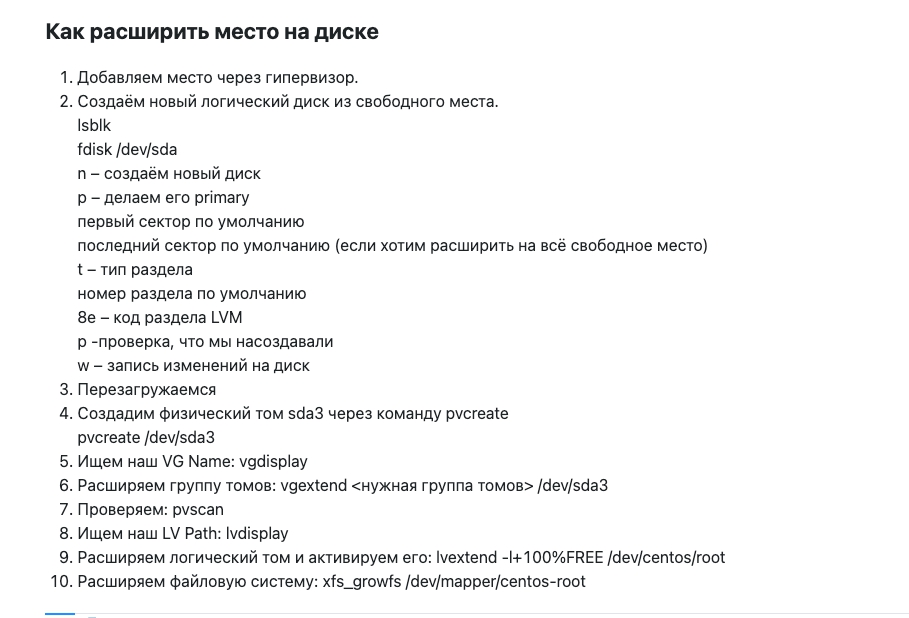 Как расширить место на диске

1. Добавляем место через гипервизор.
2. Создаём новый логический диск из свободного места.
lsblk
fdisk /dev/sda
n – создаём новый диск
p – делаем его primary
первый сектор по умолчанию
последний сектор по умолчанию (если хотим расширить на всё свободное место)
t – тип раздела
номер раздела по умолчанию
8e – код раздела LVM
p -проверка, что мы насоздавали
w – запись изменений на диск
3. Перезагружаемся
4. Создадим физический том sda3 через команду pvcreate
pvcreate /dev/sda3
5. Ищем наш VG Name: vgdisplay
6. Расширяем группу томов: vgextend <нужная группа томов> /dev/sda3
7. Проверяем: pvscan
8. Ищем наш LV Path: lvdisplay
9. Расширяем логический том и активируем его: lvextend -l+100%FREE /dev/centos/root
10. Расширяем файловую систему: xfs_growfs /dev/mapper/centos-root